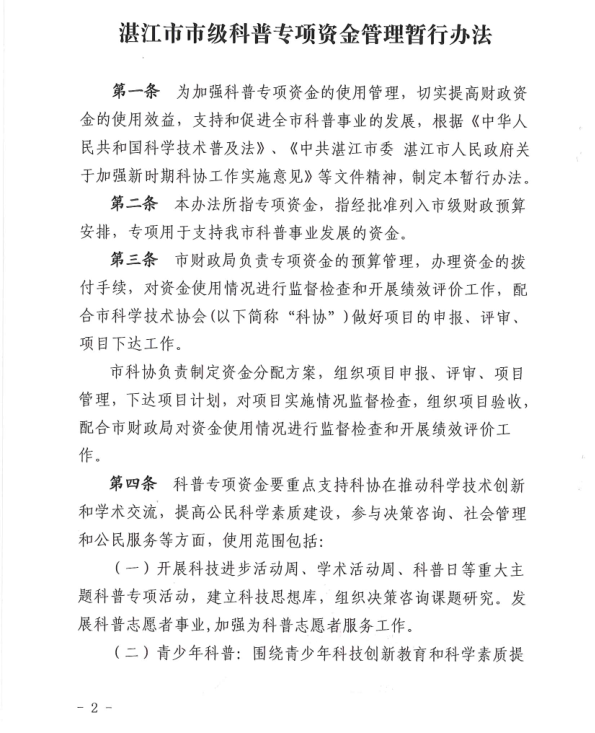 湛江市市级科普专项资金管理暂行办法

第一条　为加强科普专项资金的使用管理，切实提高财政资金的使用效益，支持和促进全市科普事业的发展，根据《中华人民共和国科学技术普及法》、《中共湛江市委 湛江市人民政府关于加强新时期科协工作实施意见》等文件精神，制定本暂行办法。

第二条　本办法所指专项资金，指经批准列入市级财政预算安排，专项用于支持我市科普事业发展的资金。

第三条　市财政局负责专项资金的预算管理，办理资金的拨付手续，对资金使用情况进行监督检查和开展绩效评价工作，配合市科学技术协会（以下简称“科协”）做好项目的申报、评审、项目下达工作。

市科协负责制定资金分配方案，组织项目申报、评审、项目管理，下达项目计划，对项目实施情况监督检查，组织项目验收，配合市财政局对资金使用情况进行监督检查和开展绩效评价工作。

第四条　科普专项资金要重点支持科协在推动科学技术创新和学术交流，提高公民科学素质建设，参与决策咨询、社会管理和公民服务等方面，使用范围包括：

（一）开展科技进步活动周、学术活动周、科普日等重大主题科普专项活动，建立科技思想库，组织决策咨询课题研究。发展科普志愿者事业,加强为科普志愿者服务工作。

（二）青少年科普：围绕青少年科技创新教育和科学素质提

- 2 -